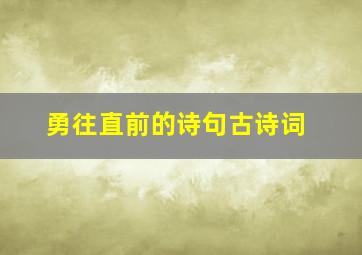 勇往直前的诗句古诗词